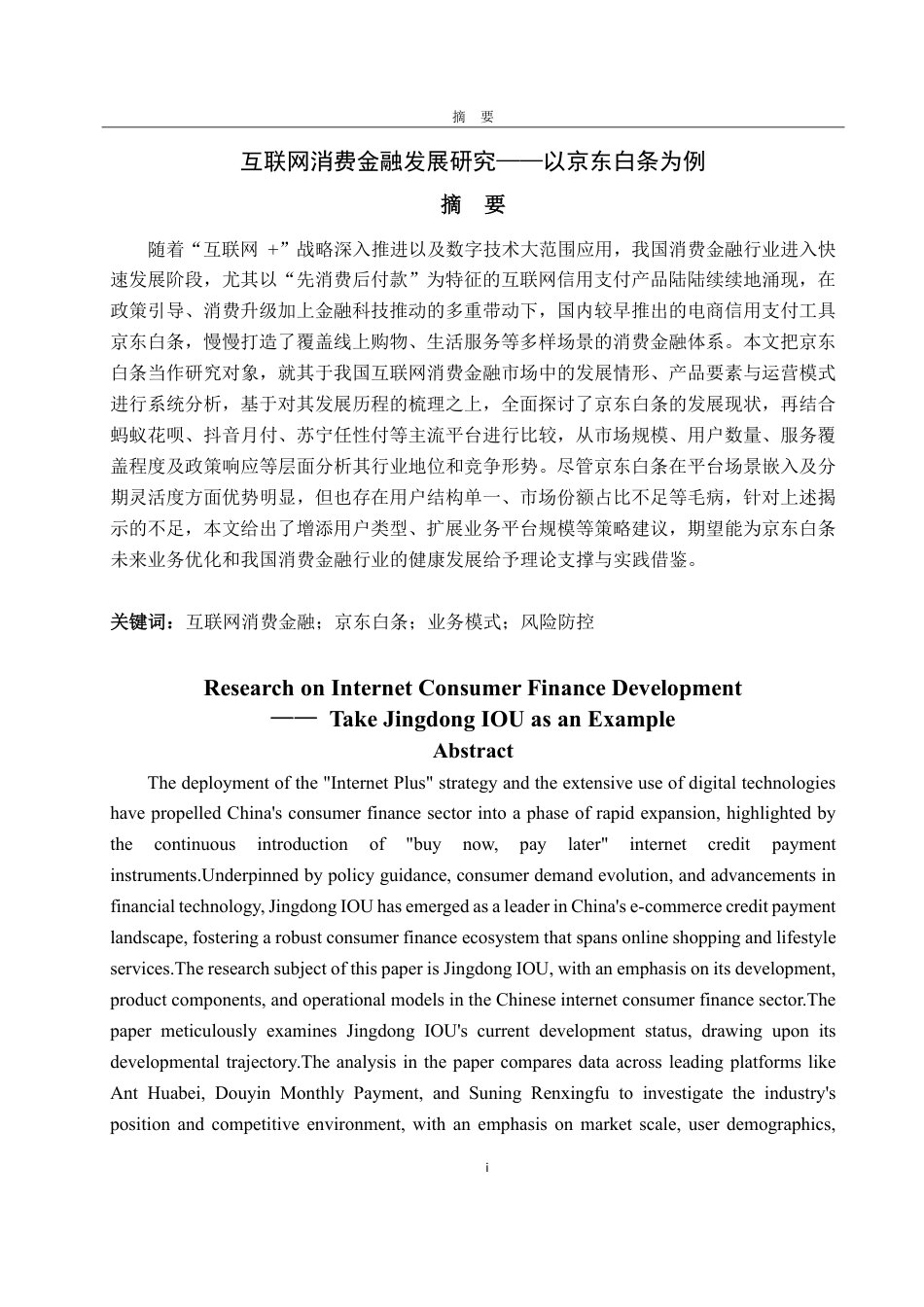 摘　要

互联网消费金融发展研究——以京东白条为例

摘　要

随着“互联网 +”战略深入推进以及数字技术大范围应用，我国消费金融行业进入快速发展阶段，尤其以“先消费后付款”为特征的互联网信用支付产品陆陆续续地涌现，在政策引导、消费升级加上金融科技推动的多重带动下，国内较早推出的电商信用支付工具京东白条，慢慢打造了覆盖线上购物、生活服务等多样场景的消费金融体系。本文把京东白条当作研究对象，就其于我国互联网消费金融市场中的发展情形、产品要素与运营模式进行系统分析，基于对其发展历程的梳理之上，全面探讨了京东白条的发展现状，再结合蚂蚁花呗、抖音月付、苏宁任性付等主流平台进行比较，从市场规模、用户数量、服务覆盖程度及政策响应等层面分析其行业地位和竞争形势。尽管京东白条在平台场景嵌入及分期灵活度方面优势明显，但也存在用户结构单一、市场份额占比不足等毛病，针对上述揭示的不足，本文给出了增添用户类型、扩展业务平台规模等策略建议，期望能为京东白条未来业务优化和我国消费金融行业的健康发展给予理论支撑与实践借鉴。

关键词：互联网消费金融；京东白条；业务模式；风险防控

Research on Internet Consumer Finance Development
—— Take Jingdong IOU as an Example
Abstract

The deployment of the "Internet Plus" strategy and the extensive use of digital technologies have propelled China's consumer finance sector into a phase of rapid expansion, highlighted by the continuous introduction of "buy now, pay later" internet credit payment instruments.Underpinned by policy guidance, consumer demand evolution, and advancements in financial technology, Jingdong IOU has emerged as a leader in China's e-commerce credit payment landscape, fostering a robust consumer finance ecosystem that spans online shopping and lifestyle services.The research subject of this paper is Jingdong IOU, with an emphasis on its development, product components, and operational models in the Chinese internet consumer finance sector.The paper meticulously examines Jingdong IOU's current development status, drawing upon its developmental trajectory.The analysis in the paper compares data across leading platforms like Ant Huabei, Douyin Monthly Payment, and Suning Renxingfu to investigate the industry's position and competitive environment, with an emphasis on market scale, user demographics,

i